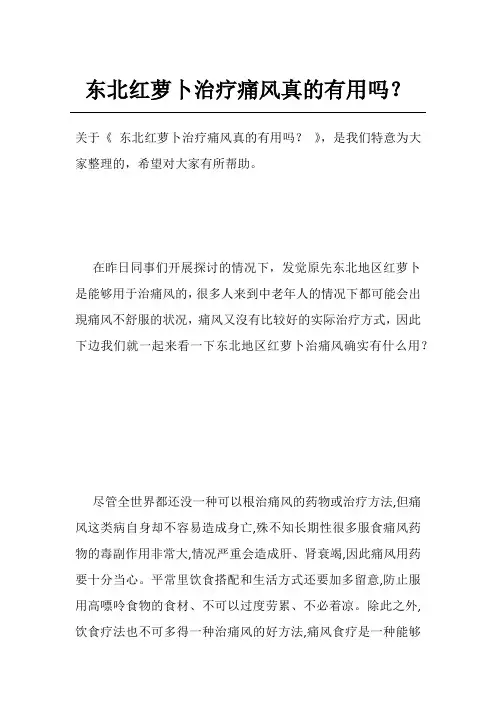 东北红萝卜治疗痛风真的有用吗？

关于《 东北红萝卜治疗痛风真的有用吗？ 》，是我们特意为大家整理的，希望对大家有所帮助。

在昨日同事们开展探讨的情况下，发觉原先东北地区红萝卜是能够用于治痛风的，很多人来到中老年人的情况下都可能会出现痛风不舒服的状况，痛风又没有比较好的实际治疗方式，因此下边我们就一起来看一下东北地区红萝卜治痛风确实有什么用？

尽管全世界都还没一种可以根治痛风的药物或治疗方法,但痛风这类病自身却不容易造成身亡,殊不知长期性很多服食痛风药物的毒副作用非常大,情况严重会造成肝、肾衰竭,因此痛风用药要十分当心。平常里饮食搭配和生活方式还要加多留意,防止服用高嘌呤食物的食材、不可以过度劳累、不必着凉。除此之外,饮食疗法也不可多得一种治痛风的好方法,痛风食疗是一种能够